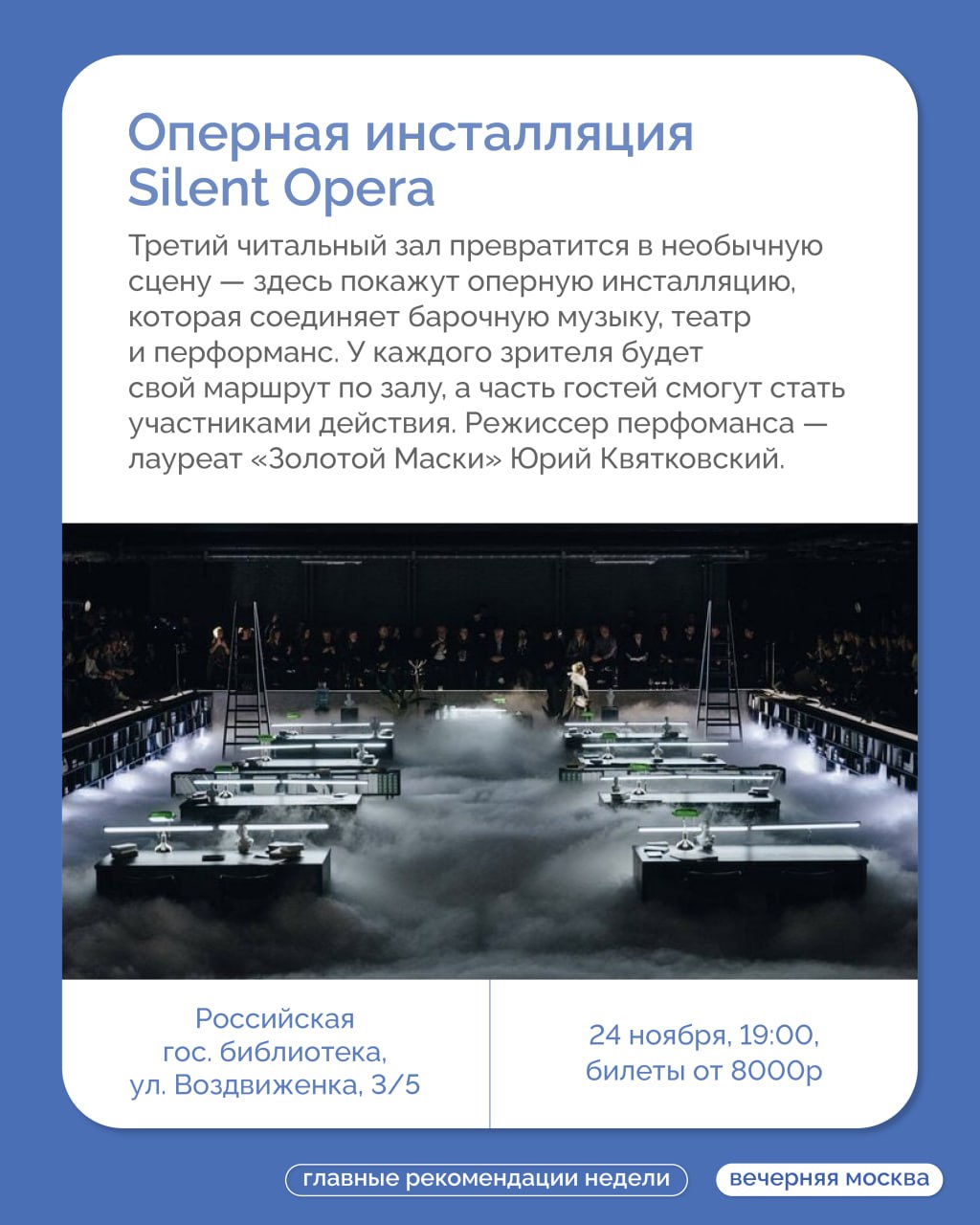 Оперная инсталляция Silent Opera

Третий читальный зал превратится в необычную сцену — здесь покажут оперную инсталляцию, которая соединяет барочную музыку, театр и перформанс. У каждого зрителя будет свой маршрут по залу, а часть гостей смогут стать участниками действия. Режиссер перфоманса — лауреат «Золотой Маски» Юрий Квятковский.

Российская гос. библиотека, ул. Воздвиженка, 3/5

24 ноября, 19:00, билеты от 8000р

главные рекомендации недели

вечерняя москва